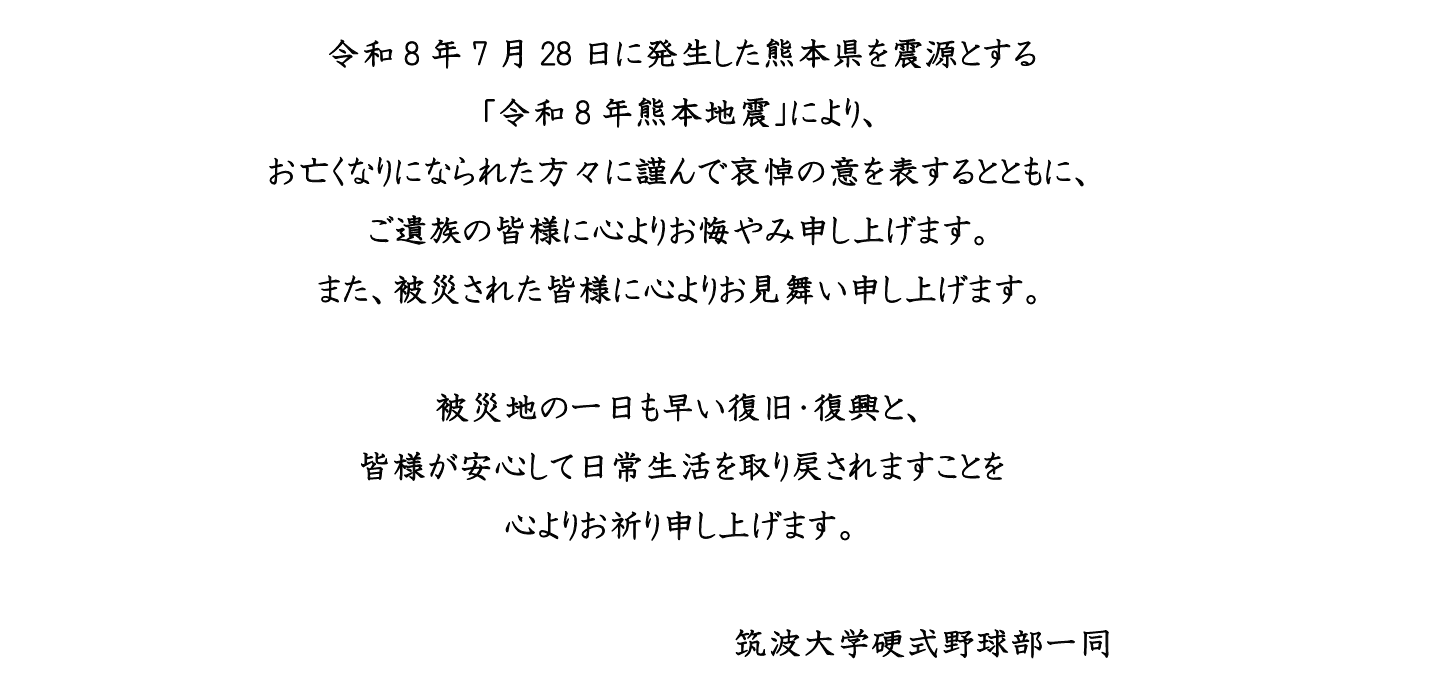 令和8年7月28日に発生した熊本県を震源とする

「令和8年熊本地震」により、

お亡くなりになられた方々に謹んで哀悼の意を表するとともに、

ご遺族の皆様に心よりお悔やみ申し上げます。

また、被災された皆様に心よりお見舞い申し上げます。

被災地の一日も早い復旧・復興と、

皆様が安心して日常生活を取り戻されますことを

心よりお祈り申し上げます。

筑波大学硬式野球部一同